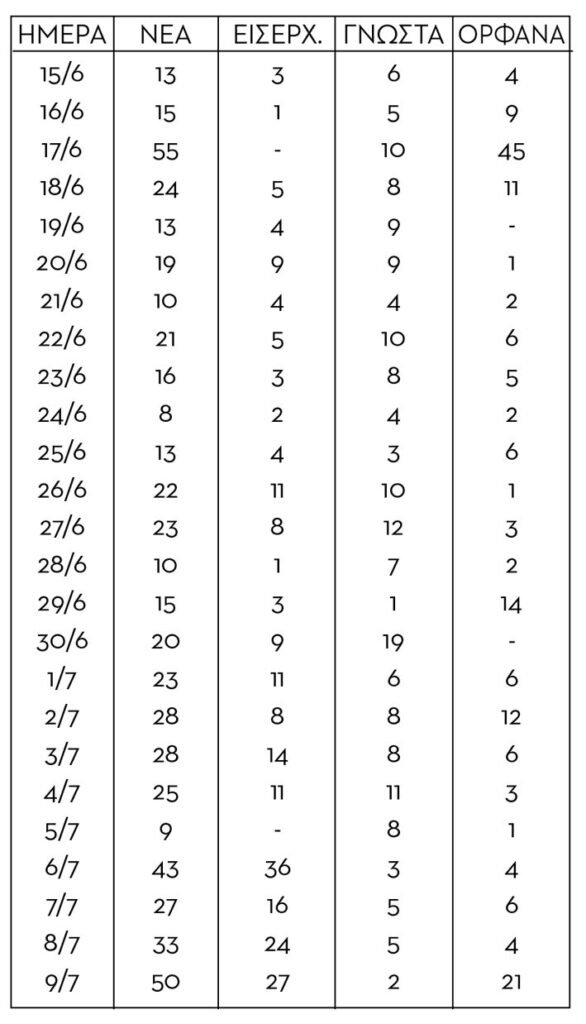 | ΗΜΕΡΑ | ΝΕΑ | ΕΙΣΕΡΧ. | ΓΝΩΣΤΑ | ΟΡΦΑΝΑ |
|---|---|---|---|---|
| 15/6 | 13 | 3 | 6 | 4 |
| 16/6 | 15 | 1 | 5 | 9 |
| 17/6 | 55 | - | 10 | 45 |
| 18/6 | 24 | 5 | 8 | 11 |
| 19/6 | 13 | 4 | 9 | - |
| 20/6 | 19 | 9 | 9 | 1 |
| 21/6 | 10 | 4 | 4 | 2 |
| 22/6 | 21 | 5 | 10 | 6 |
| 23/6 | 16 | 3 | 8 | 5 |
| 24/6 | 8 | 2 | 4 | 2 |
| 25/6 | 13 | 4 | 3 | 6 |
| 26/6 | 22 | 11 | 10 | 1 |
| 27/6 | 23 | 8 | 12 | 3 |
| 28/6 | 10 | 1 | 7 | 2 |
| 29/6 | 15 | 3 | 1 | 14 |
| 30/6 | 20 | 9 | 19 | - |
| 1/7 | 23 | 11 | 6 | 6 |
| 2/7 | 28 | 8 | 8 | 12 |
| 3/7 | 28 | 14 | 8 | 6 |
| 4/7 | 25 | 11 | 11 | 3 |
| 5/7 | 9 | - | 8 | 1 |
| 6/7 | 43 | 36 | 3 | 4 |
| 7/7 | 27 | 16 | 5 | 6 |
| 8/7 | 33 | 24 | 5 | 4 |
| 9/7 | 50 | 27 | 2 | 21 |